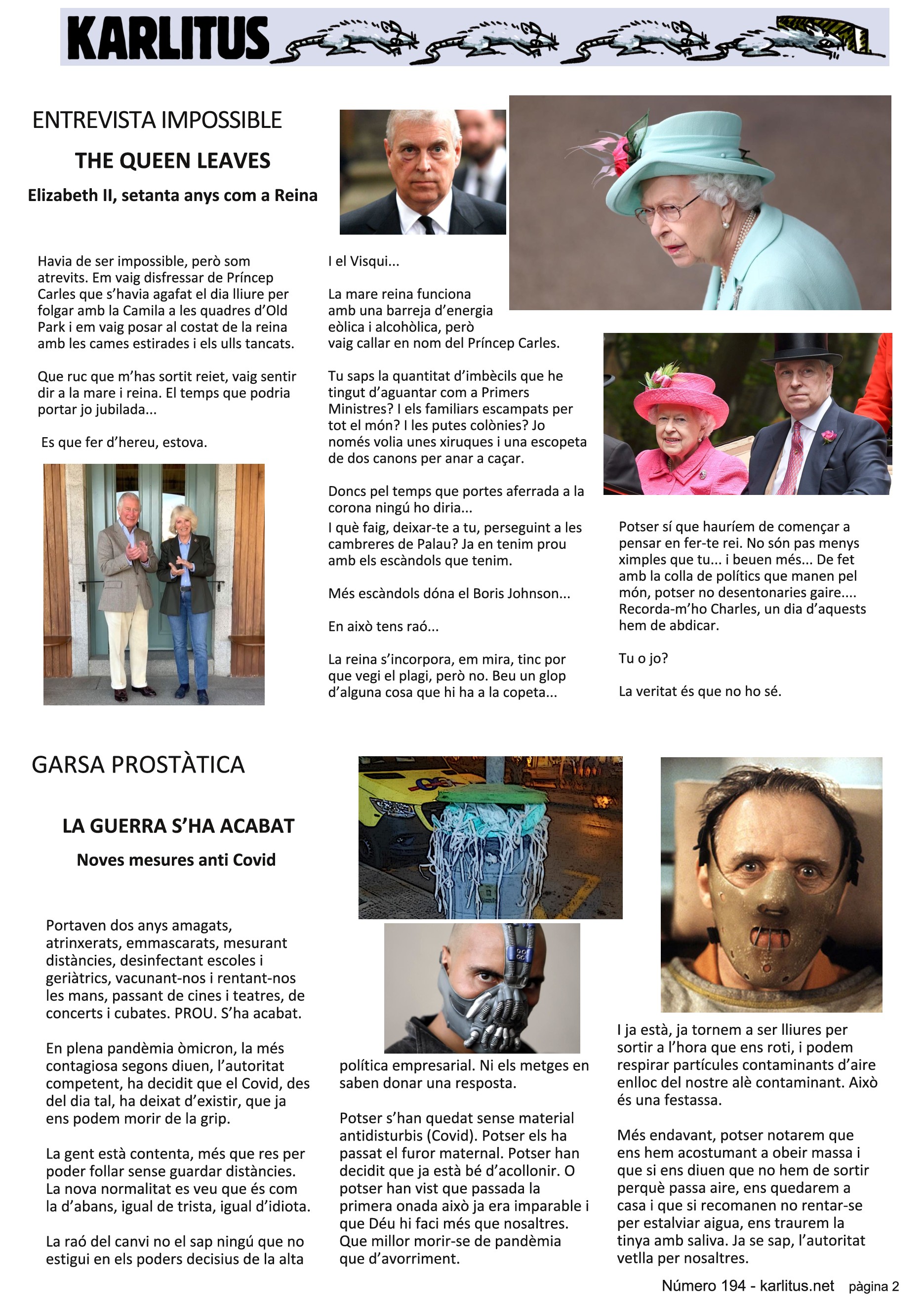 KARLITUS

ENTREVISTA IMPOSSIBLE

THE QUEEN LEAVES

Elizabeth II, setanta anys com a Reina

Havia de ser impossible, però som atrevits. Em vaig disfressar de Príncep Carles que s'havia agafat el dia lliure per folgar amb la Camila a les quadres d'Old Park i em vaig posar al costat de la reina amb les cames estirades i els ulls tancats.

Que ruc que m'has sortit reiet, vaig sentir dir a la mare i reina. El temps que podria portar jo jubilada...

Es que fer d'hereu, estova.

I el Visqui...

La mare reina funciona amb una barreja d'energia eòlica i alcohòlica, però vaig callar en nom del Príncep Carles.

Tu saps la quantitat d'imbècils que he tingut d'aguantar com a Primers Ministres? I els familiars escampats per tot el món? I les putes colònies? Jo només volia unes xiruques i una escopeta de dos canons per anar a caçar.

Doncs pel temps que portes aferrada a la corona ningú ho diria...

I què faig, deixar-te a tu, perseguint a les cambreres de Palau? Ja en tenim prou amb els escàndols que tenim.

Més escàndols dóna el Boris Johnson...

En això tens raó...

La reina s'incorpora, em mira, tinc por que vegi el plagi, però no. Beu un glop d'alguna cosa que hi ha a la copeta...

Potser sí que hauríem de començar a pensar en fer-te rei. No són pas menys ximples que tu... i beuen més... De fet amb la colla de polítics que manen pel món, potser no desentonaries gaire.... Recorda-m'ho Charles, un dia d'aquests hem de abdicar.

Tu o jo?

La veritat és que no ho sé.

GARSA PROSTÀTICA

LA GUERRA S'HA ACABAT

Noves mesures anti Covid

Portaven dos anys amagats, atrinxerats, emmascarats, mesurant distàncies, desinfectant escoles i geriàtrics, vacunant-nos i rentant-nos les mans, passant de cines i teatres, de concerts i cubates. PROU. S'ha acabat.

En plena pandèmia òmicron, la més contagiosa segons diuen, l'autoritat competent, ha decidit que el Covid, des del dia tal, ha deixat d'existir, que ja ens podem morir de la grip.

La gent està contenta, més que res per poder follar sense guardar distàncies. La nova normalitat es veu que és com la d'abans, igual de trista, igual d'idiota.

La raó del canvi no el sap ningú que no estigui en els poders decisius de la alta política empresarial. Ni els metges en saben donar una resposta.

Potser s'han quedat sense material antidisturbis (Covid). Potser els ha passat el furor maternal. Potser han decidit que ja està bé d'acollonir. O potser han vist que passada la primera onada això ja era imparable i que Déu hi faci més que nosaltres. Que millor morir-se de pandèmia que d'avorriment.

I ja està, ja tornem a ser lliures per sortir a l'hora que ens roti, i podem respirar partícules contaminants d'aire enlloc del nostre alè contaminant. Això és una festassa.

Més endavant, potser notarem que ens hem acostumant a obeir massa i que si ens diuen que no hem de sortir perquè passa aire, ens quedarem a casa i que si recomanen no rentar-se per estalviar aigua, ens traurem la tinya amb saliva. Ja se sap, l'autoritat vetlla per nosaltres.

Número 194 - karlitus.net pàgina 2